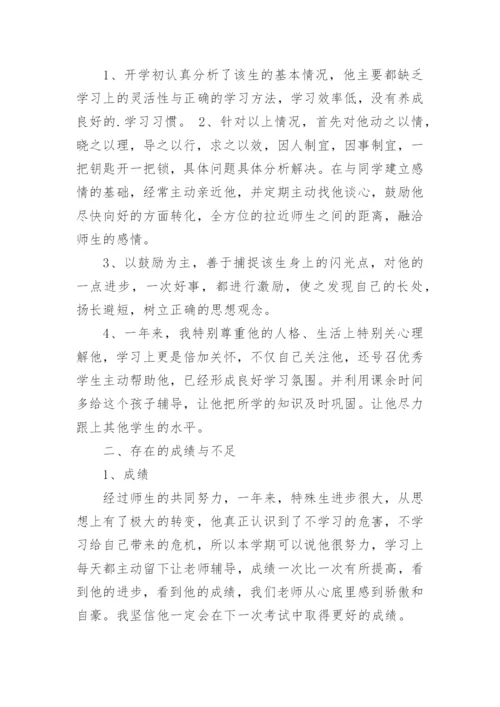 1、开学初认真分析了该生的基本情况，他主要都缺乏学习上的灵活性与正确的学习方法，学习效率低，没有养成良好的.学习习惯。 2、针对以上情况，首先对他动之以情，晓之以理，导之以行，求之以效，因人制宜，因事制宜，一把钥匙开一把锁，具体问题具体分析解决。在与同学建立感情的基础，经常主动亲近他，并定期主动找他谈心，鼓励他尽快向好的方面转化，全方位的拉近师生之间的距离，融洽师生的感情。

3、以鼓励为主，善于捕捉该生身上的闪光点，对他的一点进步，一次好事，都进行激励，使之发现自己的长处，扬长避短，树立正确的思想观念。

4、一年来，我特别尊重他的人格、生活上特别关心理解他，学习上更是倍加关怀，不仅自己关注他，还号召优秀学生主动帮助他，已经形成良好学习氛围。并利用课余时间多给这个孩子辅导，让他把所学的知识及时巩固。让他尽力跟上其他学生的水平。

二、存在的成绩与不足

1、成绩

经过师生的共同努力，一年来，特殊生进步很大，从思想上有了极大的转变，他真正认识到了不学习的危害，不学习给自己带来的危机，所以本学期可以说他很努力，学习上每天都主动留下让老师辅导，成绩一次比一次有所提高，看到他的进步，看到他的成绩，我们老师从心底里感到骄傲和自豪。我坚信他一定会在下一次考试中取得更好的成绩。